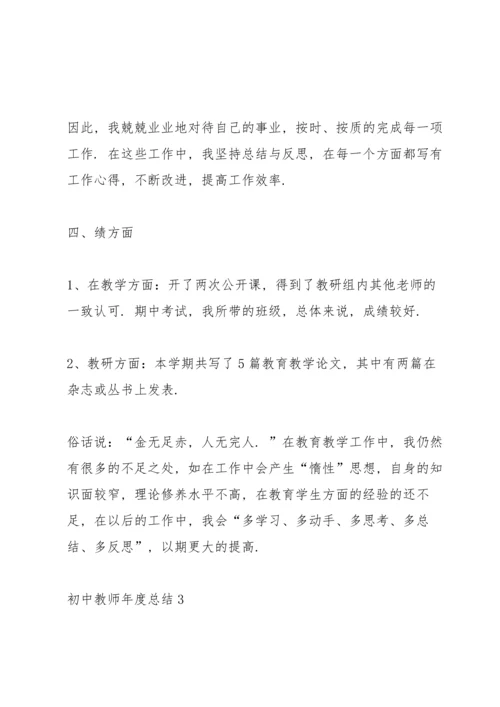 因此，我兢兢业业地对待自己的事业，按时、按质的完成每一项工作．在这些工作中，我坚持总结与反思，在每一个方面都写有工作心得，不断改进，提高工作效率．

四、绩方面

1、在教学方面：开了两次公开课，得到了教研组内其他老师的一致认可．期中考试，我所带的班级，总体来说，成绩较好．

2、教研方面：本学期共写了5篇教育教学论文，其中有两篇在杂志或丛书上发表．

俗话说：“金无足赤，人无完人．”在教育教学工作中，我仍然有很多的不足之处，如在工作中会产生“惰性”思想，自身的知识面较窄，理论修养水平不高，在教育学生方面的经验的还不足，在以后的工作中，我会“多学习、多动手、多思考、多总结、多反思”，以期更大的提高．

初中教师年度总结3